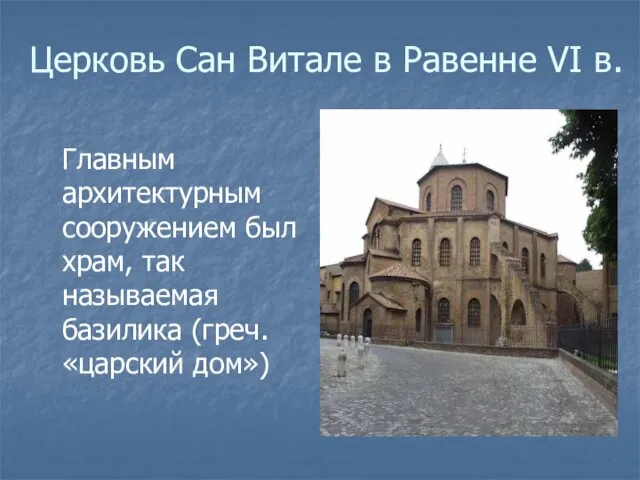 Церковь Сан Витале в Равенне VI в.

Главным архитектурным сооружением был храм, так называемая базилика (греч. «царский дом»)